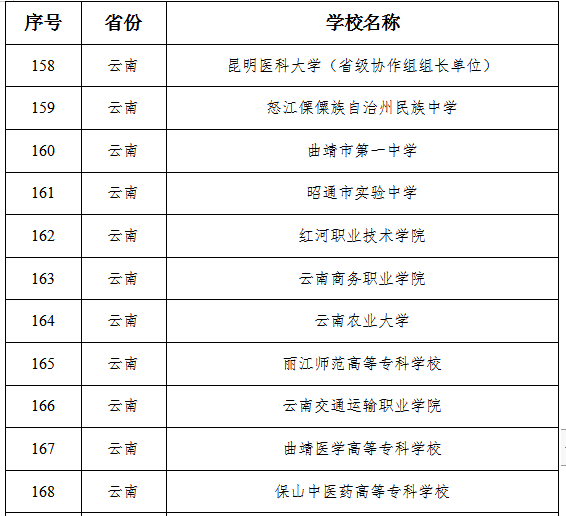 | 序号 | 省份 | 学校名称 |
|---|---|---|
| 158 | 云南 | 昆明医科大学（省级协作组组长单位） |
| 159 | 云南 | 怒江傈僳族自治州民族中学 |
| 160 | 云南 | 曲靖市第一中学 |
| 161 | 云南 | 昭通市实验中学 |
| 162 | 云南 | 红河职业技术学院 |
| 163 | 云南 | 云南商务职业学院 |
| 164 | 云南 | 云南农业大学 |
| 165 | 云南 | 丽江师范高等专科学校 |
| 166 | 云南 | 云南交通运输职业学院 |
| 167 | 云南 | 曲靖医学高等专科学校 |
| 168 | 云南 | 保山中医药高等专科学校 |